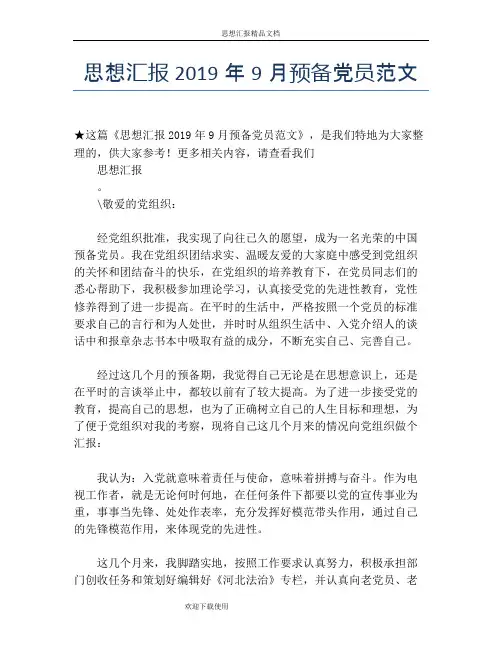 思想汇报精品文档

思想汇报 2019 年 9 月预备党员范文

★这篇《思想汇报 2019 年 9 月预备党员范文》，是我们特地为大家整理的，供大家参考！更多相关内容，请查看我们

思想汇报

。

\敬爱的党组织：

经党组织批准，我实现了向往已久的愿望，成为一名光荣的中国预备党员。我在党组织团结求实、温暖友爱的大家庭中感受到党组织的关怀和团结奋斗的快乐，在党组织的培养教育下，在党员同志们的悉心帮助下，我积极参加理论学习，认真接受党的先进性教育，党性修养得到了进一步提高。在平时的生活中，严格按照一个党员的标准要求自己的言行和为人处世，并时时从组织生活中、入党介绍人的谈话中和报章杂志书本中吸取有益的成分，不断充实自己、完善自己。

经过这几个月的预备期，我觉得自己无论是在思想意识上，还是在平时的言谈举止中，都较以前有了较大提高。为了进一步接受党的教育，提高自己的思想，也为了正确树立自己的人生目标和理想，为了便于党组织对我的考察，现将自己这几个月来的情况向党组织做个汇报：

我认为：入党就意味着责任与使命，意味着拼搏与奋斗。作为电视工作者，就是无论何时何地，在任何条件下都要以党的宣传事业为重，事事当先锋、处处作表率，充分发挥好模范带头作用，通过自己的先锋模范作用，来体现党的先进性。

这几个月来，我脚踏实地，按照工作要求认真努力，积极承担部门创收任务和策划好编辑好《河北法治》专栏，并认真向老党员、老

欢迎下载使用